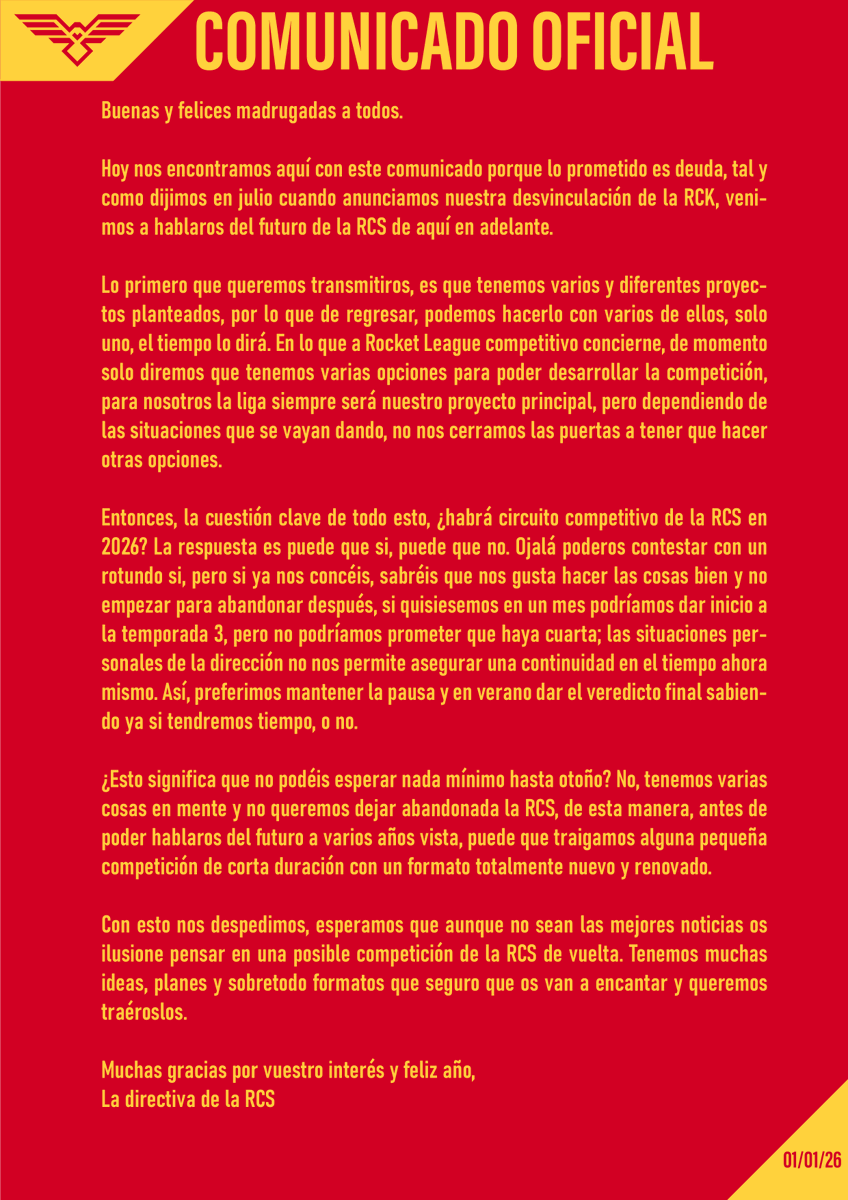 COMUNICADO OFICIAL

Buenas y felices madrugadas a todos.

Hoy nos encontramos aquí con este comunicado porque lo prometido es deuda, tal y como dijimos en julio cuando anunciamos nuestra desvinculación de la RCK, venimos a hablaros del futuro de la RCS de aquí en adelante.

Lo primero que queremos transmitiros, es que tenemos varios y diferentes proyectos planteados, por lo que de regresar, podemos hacerlo con varios de ellos, solo uno, el tiempo lo dirá. En lo que a Rocket League competitivo concierne, de momento solo diremos que tenemos varias opciones para poder desarrollar la competición, para nosotros la liga siempre será nuestro proyecto principal, pero dependiendo de las situaciones que se vayan dando, no nos cerramos las puertas a tener que hacer otras opciones.

Entonces, la cuestión clave de todo esto, ¿habrá circuito competitivo de la RCS en 2026? La respuesta es puede que si, puede que no. Ojalá poderos contestar con un rotundo si, pero si ya nos concéis, sabréis que nos gusta hacer las cosas bien y no empezar para abandonar después, si quisiesemos en un mes podríamos dar inicio a la temporada 3, pero no podríamos prometer que haya cuarta; las situaciones personales de la dirección no nos permite asegurar una continuidad en el tiempo ahora mismo. Así, preferimos mantener la pausa y en verano dar el veredicto final sabiendo ya si tendremos tiempo, o no.

¿Esto significa que no podéis esperar nada mínimo hasta otoño? No, tenemos varias cosas en mente y no queremos dejar abandonada la RCS, de esta manera, antes de poder hablaros del futuro a varios años vista, puede que traigamos alguna pequeña competición de corta duración con un formato totalmente nuevo y renovado.

Con esto nos despedimos, esperamos que aunque no sean las mejores noticias os ilusione pensar en una posible competición de la RCS de vuelta. Tenemos muchas ideas, planes y sobretodo formatos que seguro que os van a encantar y queremos traéroslos.

Muchas gracias por vuestro interés y feliz año,
La directiva de la RCS

01/01/26